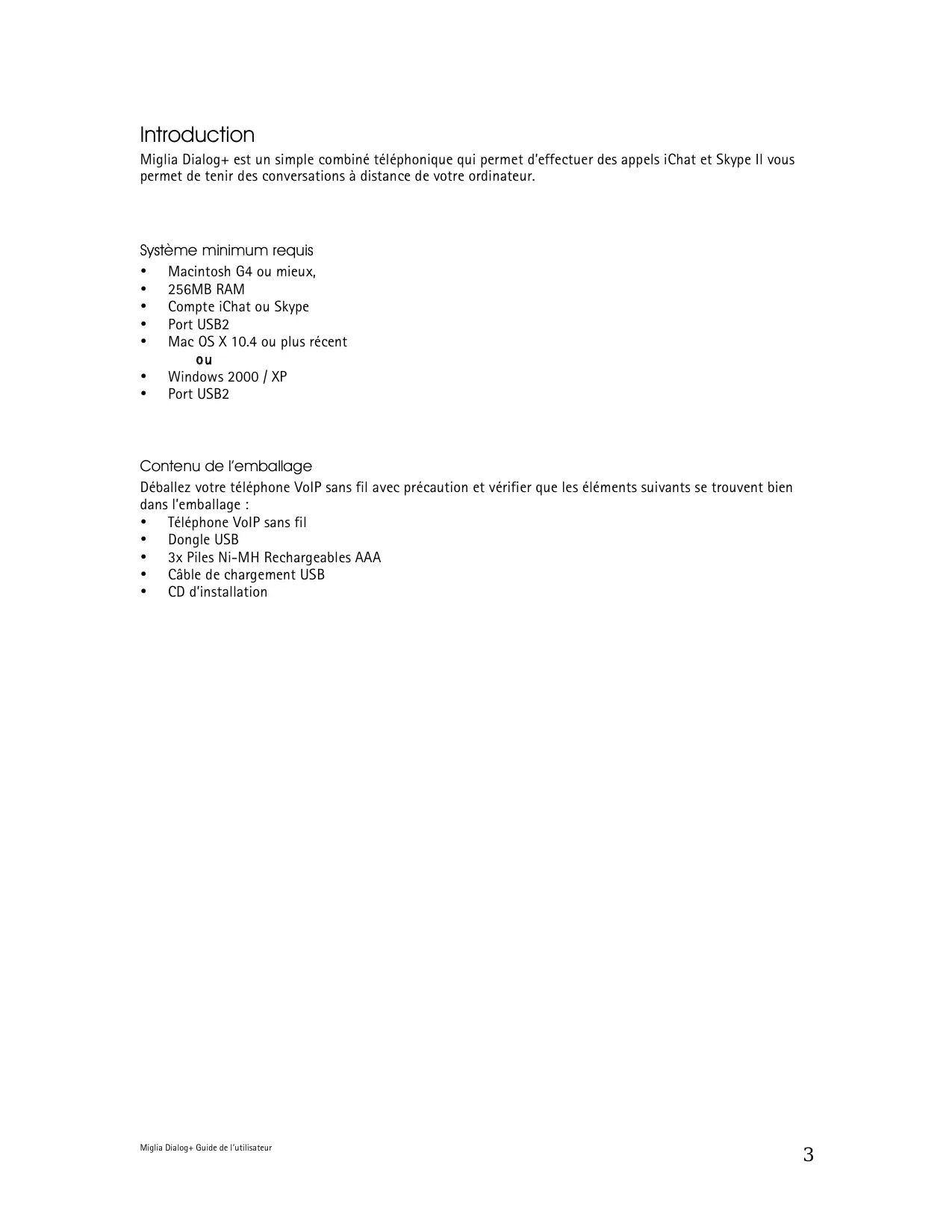 Introduction
Miglia Dialog+ est un simple combiné téléphonique qui permet d'effectuer des appels iChat et Skype Il vous permet de tenir des conversations à distance de votre ordinateur.

Système minimum requis
• Macintosh G4 ou mieux,
• 256MB RAM
• Compte iChat ou Skype
• Port USB2
• Mac OS X 10.4 ou plus récent
ou
• Windows 2000 / XP
• Port USB2

Contenu de l'emballage
Déballez votre téléphone VoIP sans fil avec précaution et vérifier que les éléments suivants se trouvent bien dans l'emballage :
• Téléphone VoIP sans fil
• Dongle USB
• 3x Piles Ni-MH Rechargeables AAA
• Câble de chargement USB
• CD d'installation

Miglia Dialog+ Guide de l'utilisateur
3